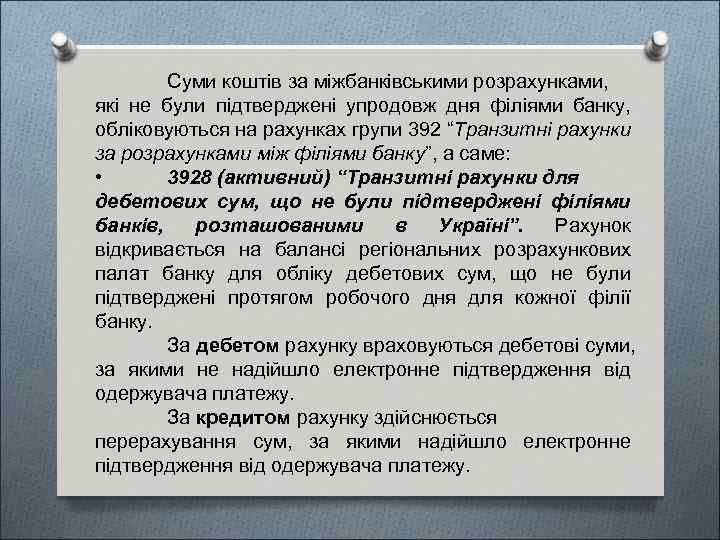 Суми коштів за міжбанківськими розрахунками, які не були підтверджені упродовж дня філіями банку, обліковуються на рахунках групи 392 “Транзитні рахунки за розрахунками між філіями банку”, а саме:

• 3928 (активний) “Транзитні рахунки для дебетових сум, що не були підтверджені філіями банків, розташованими в Україні”. Рахунок відкривається на балансі регіональних розрахункових палат банку для обліку дебетових сум, що не були підтверджені протягом робочого дня для кожної філії банку.

За дебетом рахунку враховуються дебетові суми, за якими не надійшло електронне підтвердження від одержувача платежу.

За кредитом рахунку здійснюється перерахування сум, за якими надійшло електронне підтвердження від одержувача платежу.